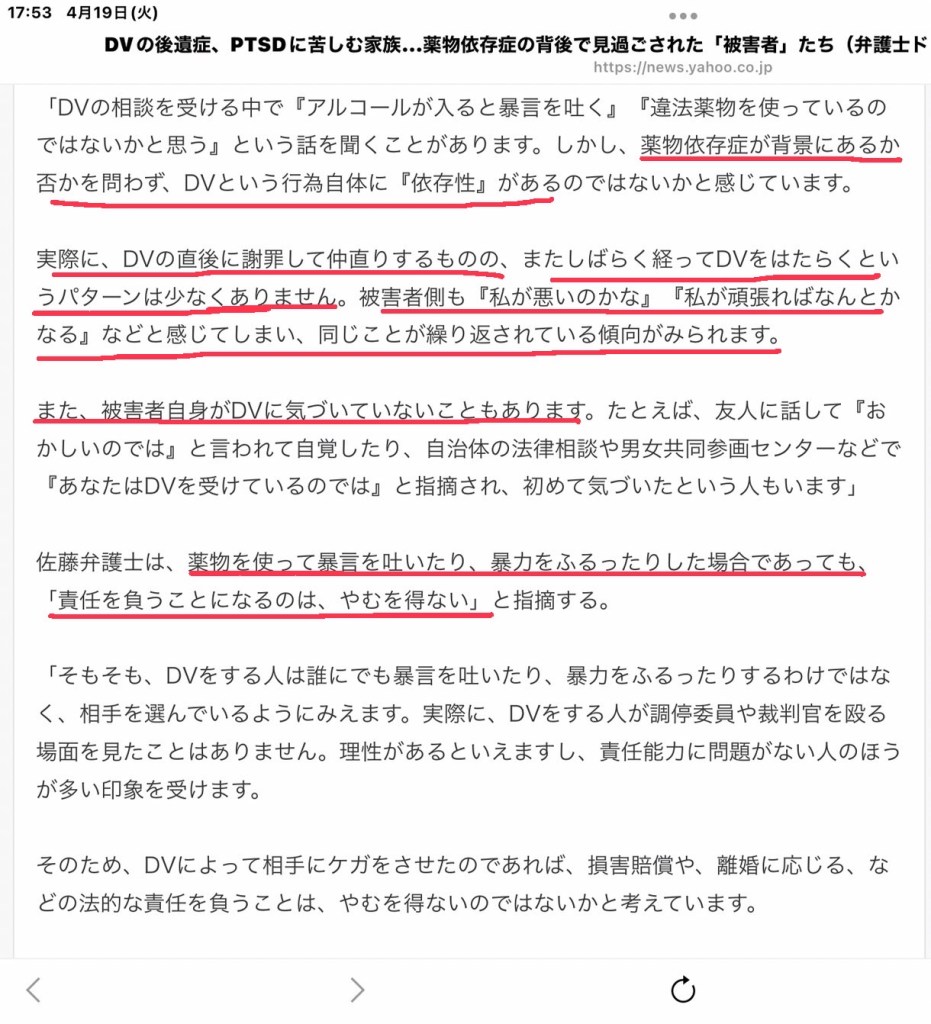 17:53 4月19日(火)

DVの後遺症、PTSDに苦しむ家族…薬物依存症の背後で見過ごされた「被害者」たち（弁護士ド
https://news.yahoo.co.jp

「DVの相談を受ける中で『アルコールが入ると暴言を吐く』『違法薬物を使っているのではないかと思う』という話を聞くことがあります。しかし、薬物依存症が背景にあるか否かを問わず、DVという行為自体に『依存性』があるのではないかと感じています。

実際に、DVの直後に謝罪して仲直りするものの、またしばらく経ってDVをはたらくというパターンは少なくありません。被害者側も『私が悪いのかな』『私が頑張ればなんとかなる』などと感じてしまい、同じことが繰り返されている傾向がみられます。

また、被害者自身がDVに気づいていないこともあります。たとえば、友人に話して『おかしいのでは』と言われて自覚したり、自治体の法律相談や男女共同参画センターなどで『あなたはDVを受けているのでは』と指摘され、初めて気づいたという人もいます」

佐藤弁護士は、薬物を使って暴言を吐いたり、暴力をふるったりした場合であっても、「責任を負うことになるのは、やむを得ない」と指摘する。

「そもそも、DVをする人は誰にでも暴言を吐いたり、暴力をふるったりするわけではなく、相手を選んでいるようにみえます。実際に、DVをする人が調停委員や裁判官を殴る場面を見たことはありません。理性があるといえますし、責任能力に問題がない人のほうが多い印象を受けます。

そのため、DVによって相手にケガをさせたのであれば、損害賠償や、離婚に応じる、などの法的な責任を負うことは、やむを得ないのではないかと考えています。